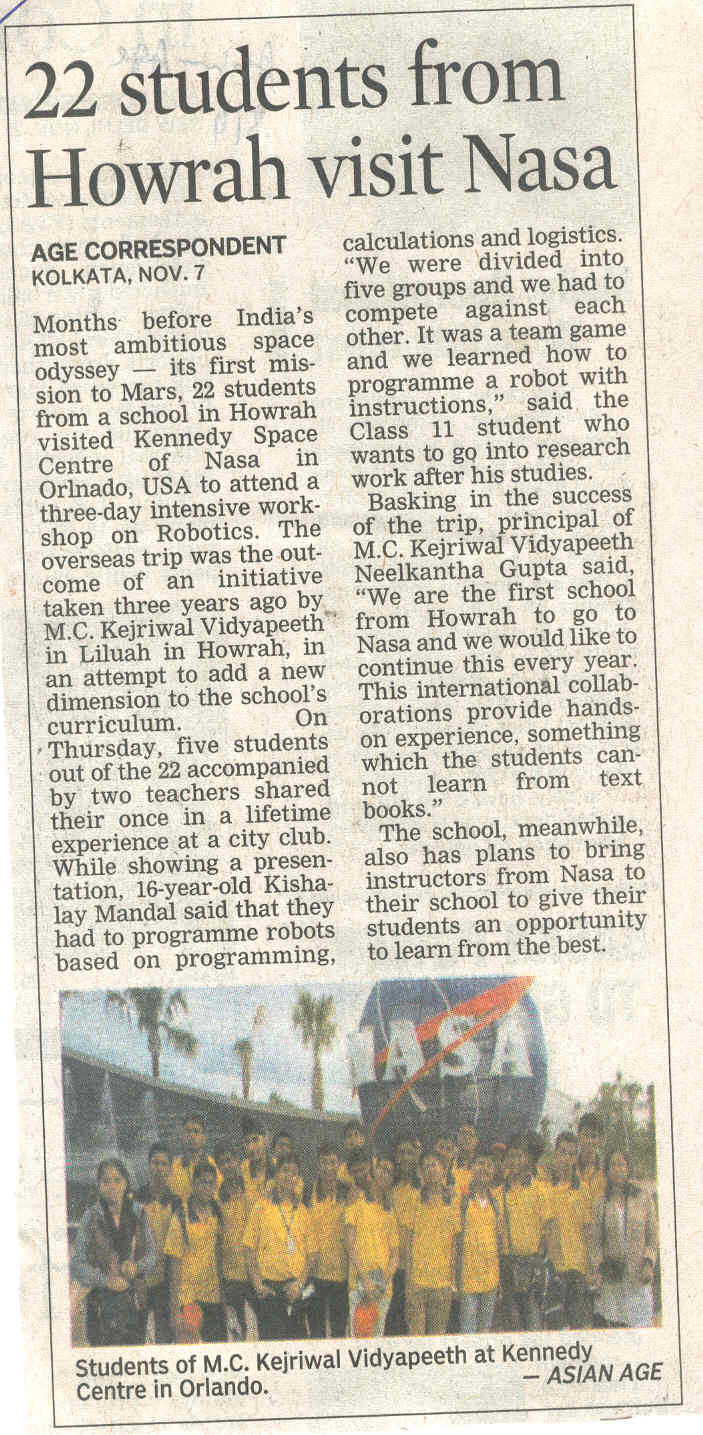 22 students from Howrah visit Nasa

AGE CORRESPONDENT
KOLKATA, NOV. 7

Months before India's most ambitious space odyssey — its first mission to Mars, 22 students from a school in Howrah visited Kennedy Space Centre of Nasa in Orlnado, USA to attend a three-day intensive workshop on Robotics. The overseas trip was the outcome of an initiative taken three years ago by M.C. Kejriwal Vidyapeeth in Liluah in Howrah, in an attempt to add a new dimension to the school's curriculum. On Thursday, five students out of the 22 accompanied by two teachers shared their once in a lifetime experience at a city club. While showing a presentation, 16-year-old Kishalay Mandal said that they had to programme robots based on programming, calculations and logistics. "We were divided into five groups and we had to compete against each other. It was a team game and we learned how to programme a robot with instructions," said the Class 11 student who wants to go into research work after his studies.

Basking in the success of the trip, principal of M.C. Kejriwal Vidyapeeth Neelkantha Gupta said, "We are the first school from Howrah to go to Nasa and we would like to continue this every year. This international collaborations provide hands-on experience, something which the students cannot learn from text books."

The school, meanwhile, also has plans to bring instructors from Nasa to their school to give their students an opportunity to learn from the best.

NASA

Students of M.C. Kejriwal Vidyapeeth at Kennedy Centre in Orlando. — ASIAN AGE